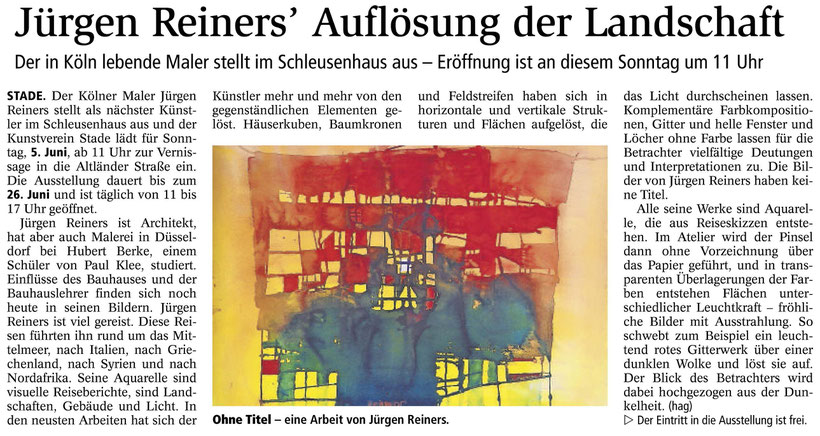 Jürgen Reiners' Auflösung der Landschaft

Der in Köln lebende Maler stellt im Schleusenhaus aus – Eröffnung ist an diesem Sonntag um 11 Uhr

STADE. Der Kölner Maler Jürgen Reiners stellt als nächster Künstler im Schleusenhaus aus und der Kunstverein Stade lädt für Sonntag, 5. Juni, ab 11 Uhr zur Vernissage in die Altländer Straße ein. Die Ausstellung dauert bis zum 26. Juni und ist täglich von 11 bis 17 Uhr geöffnet.

Jürgen Reiners ist Architekt, hat aber auch Malerei in Düsseldorf bei Hubert Berke, einem Schüler von Paul Klee, studiert. Einflüsse des Bauhauses und der Bauhauslehrer finden sich noch heute in seinen Bildern. Jürgen Reiners ist viel gereist. Diese Reisen führten ihn rund um das Mittelmeer, nach Italien, nach Griechenland, nach Syrien und nach Nordafrika. Seine Aquarelle sind visuelle Reiseberichte, sind Landschaften, Gebäude und Licht. In den neusten Arbeiten hat sich der Künstler mehr und mehr von den gegenständlichen Elementen gelöst. Häuserkuben, Baumkronen und Feldstreifen haben sich in horizontale und vertikale Strukturen und Flächen aufgelöst, die das Licht durchscheinen lassen. Komplementäre Farbkompositionen, Gitter und helle Fenster und Löcher ohne Farbe lassen für die Betrachter vielfältige Deutungen und Interpretationen zu. Die Bilder von Jürgen Reiners haben keine Titel.

Alle seine Werke sind Aquarelle, die aus Reiseskizzen entstehen. Im Atelier wird der Pinsel dann ohne Vorzeichnung über das Papier geführt, und in transparenten Überlagerungen der Farben entstehen Flächen unterschiedlicher Leuchtkraft – fröhliche Bilder mit Ausstrahlung. So schwebt zum Beispiel ein leuchtend rotes Gitterwerk über einer dunklen Wolke und löst sie auf. Der Blick des Betrachters wird dabei hochgezogen aus der Dunkelheit. (hag)

▷ Der Eintritt in die Ausstellung ist frei.

Ohne Titel – eine Arbeit von Jürgen Reiners.